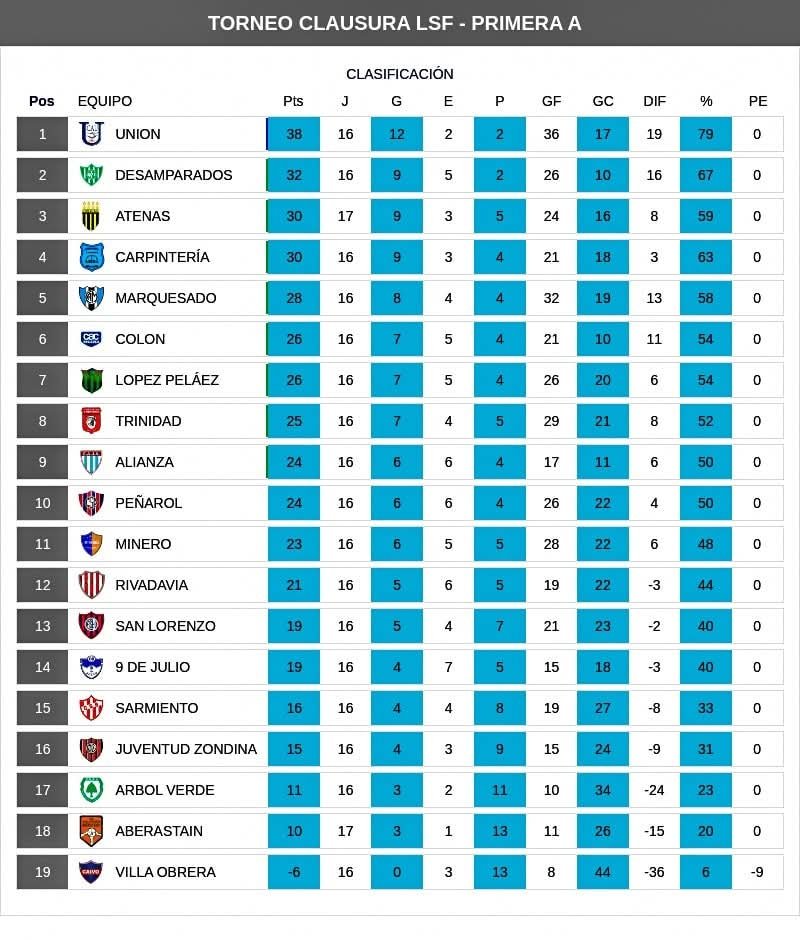 TORNEO CLAUSURA LSF - PRIMERA A

CLASIFICACIÓN

| Pos | EQUIPO | Pts | J | G | E | P | GF | GC | DIF | % | PE |
|---|---|---|---|---|---|---|---|---|---|---|---|
| 1 | UNION | 38 | 16 | 12 | 2 | 2 | 36 | 17 | 19 | 79 | 0 |
| 2 | DESAMPARADOS | 32 | 16 | 9 | 5 | 2 | 26 | 10 | 16 | 67 | 0 |
| 3 | ATENAS | 30 | 17 | 9 | 3 | 5 | 24 | 16 | 8 | 59 | 0 |
| 4 | CARPINTERÍA | 30 | 16 | 9 | 3 | 4 | 21 | 18 | 3 | 63 | 0 |
| 5 | MARQUESADO | 28 | 16 | 8 | 4 | 4 | 32 | 19 | 13 | 58 | 0 |
| 6 | COLON | 26 | 16 | 7 | 5 | 4 | 21 | 10 | 11 | 54 | 0 |
| 7 | LOPEZ PELÁEZ | 26 | 16 | 7 | 5 | 4 | 26 | 20 | 6 | 54 | 0 |
| 8 | TRINIDAD | 25 | 16 | 7 | 4 | 5 | 29 | 21 | 8 | 52 | 0 |
| 9 | ALIANZA | 24 | 16 | 6 | 6 | 4 | 17 | 11 | 6 | 50 | 0 |
| 10 | PEÑAROL | 24 | 16 | 6 | 6 | 4 | 26 | 22 | 4 | 50 | 0 |
| 11 | MINERO | 23 | 16 | 6 | 5 | 5 | 28 | 22 | 6 | 48 | 0 |
| 12 | RIVADAVIA | 21 | 16 | 5 | 6 | 5 | 19 | 22 | -3 | 44 | 0 |
| 13 | SAN LORENZO | 19 | 16 | 5 | 4 | 7 | 21 | 23 | -2 | 40 | 0 |
| 14 | 9 DE JULIO | 19 | 16 | 4 | 7 | 5 | 15 | 18 | -3 | 40 | 0 |
| 15 | SARMIENTO | 16 | 16 | 4 | 4 | 8 | 19 | 27 | -8 | 33 | 0 |
| 16 | JUVENTUD ZONDINA | 15 | 16 | 4 | 3 | 9 | 15 | 24 | -9 | 31 | 0 |
| 17 | ARBOL VERDE | 11 | 16 | 3 | 2 | 11 | 10 | 34 | -24 | 23 | 0 |
| 18 | ABERASTAIN | 10 | 17 | 3 | 1 | 13 | 11 | 26 | -15 | 20 | 0 |
| 19 | VILLA OBRERA | -6 | 16 | 0 | 3 | 13 | 8 | 44 | -36 | 6 | -9 |